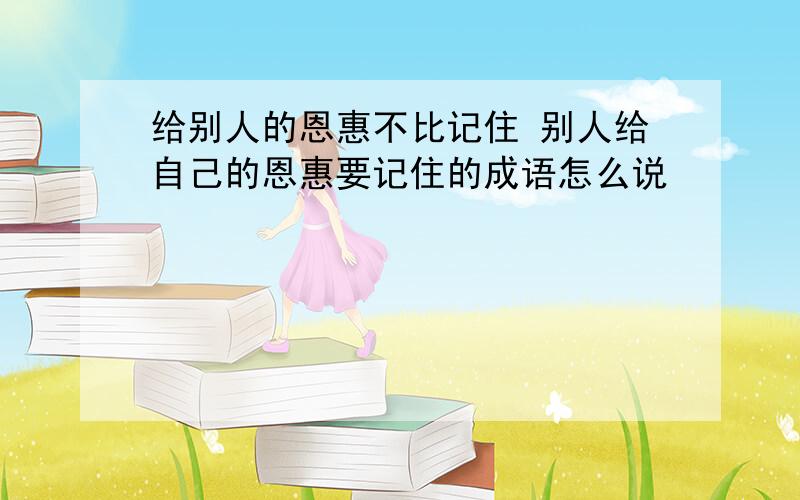 给别人的恩惠不比记住 别人给自己的恩惠要记住的成语怎么说